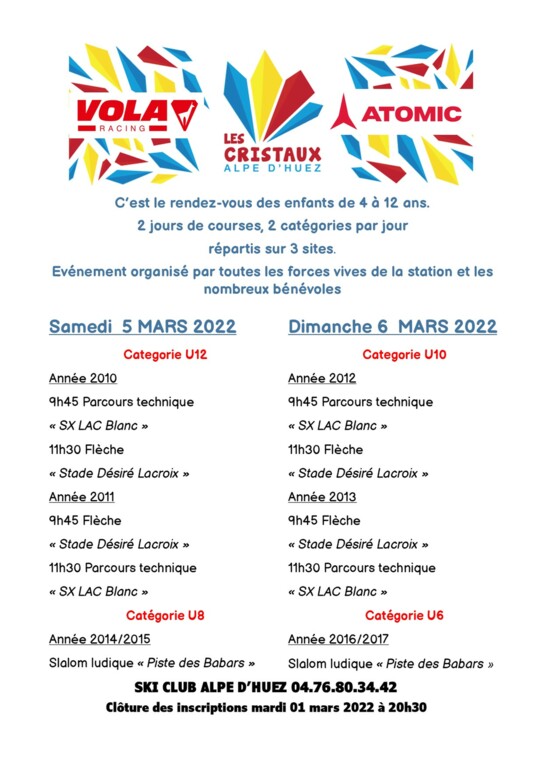 VOLA RACING

LES CRISTAUX
ALPE D'HUEZ

ATOMIC

C'est le rendez-vous des enfants de 4 à 12 ans.
2 jours de courses, 2 catégories par jour
répartis sur 3 sites.
Evénement organisé par toutes les forces vives de la station et les nombreux bénévoles

Samedi 5 MARS 2022

Categorie U12

Année 2010

9h45 Parcours technique

« SX LAC Blanc »

11h30 Flèche

« Stade Désiré Lacroix »

Année 2011

9h45 Flèche

« Stade Désiré Lacroix »

11h30 Parcours technique

« SX LAC Blanc »

Catégorie U8

Année 2014/2015

Slalom ludique « Piste des Babars »

Dimanche 6 MARS 2022

Categorie U10

Année 2012

9h45 Parcours technique

« SX LAC Blanc »

11h30 Flèche

« Stade Désiré Lacroix »

Année 2013

9h45 Flèche

« Stade Désiré Lacroix »

11h30 Parcours technique

« SX LAC Blanc »

Catégorie U6

Année 2016/2017

Slalom ludique « Piste des Babars »

SKI CLUB ALPE D'HUEZ 04.76.80.34.42
Clôture des inscriptions mardi 01 mars 2022 à 20h30